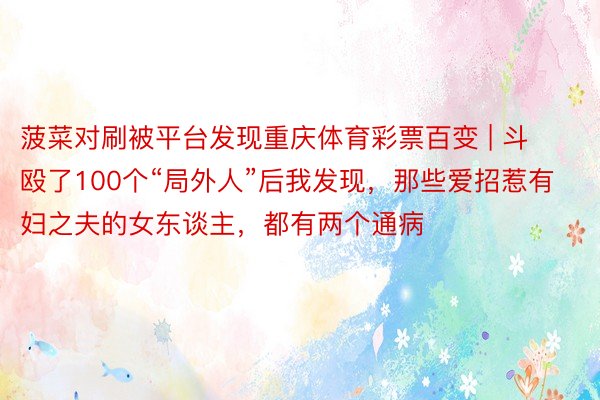 菠菜对刷被平台发现重庆体育彩票百变 | 斗殴了100个“局外人”后我发现，那些爱招惹有妇之夫的女东谈主，都有两个通病